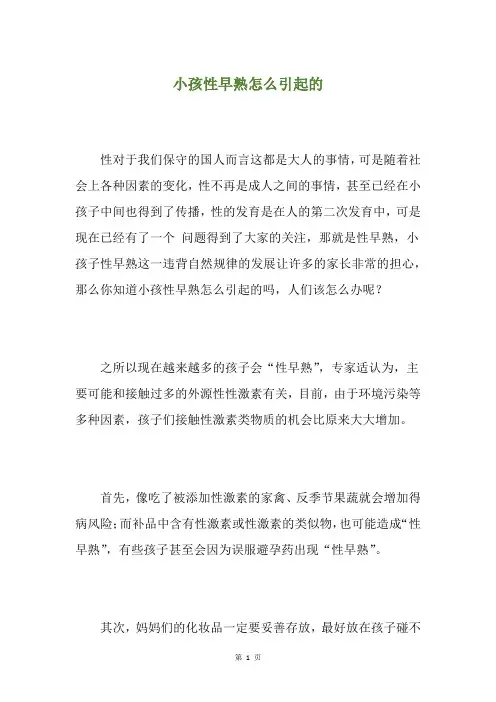 小孩性早熟怎么引起的

性对于我们保守的国人而言这都是大人的事情，可是随着社会上各种因素的变化，性不再是成人之间的事情，甚至已经在小孩子中间也得到了传播，性的发育是在人的第二次发育中，可是现在已经有了一个 问题得到了大家的关注，那就是性早熟，小孩子性早熟这一违背自然规律的发展让许多的家长非常的担心，那么你知道小孩性早熟怎么引起的吗，人们该怎么办呢？

之所以现在越来越多的孩子会“性早熟”，专家适认为，主要可能和接触过多的外源性性激素有关，目前，由于环境污染等多种因素，孩子们接触性激素类物质的机会比原来大大增加。

首先，像吃了被添加性激素的家禽、反季节果蔬就会增加得病风险;而补品中含有性激素或性激素的类似物，也可能造成“性早熟”，有些孩子甚至会因为误服避孕药出现“性早熟”。

其次，妈妈们的化妆品一定要妥善存放，最好放在孩子碰不

第 1 页